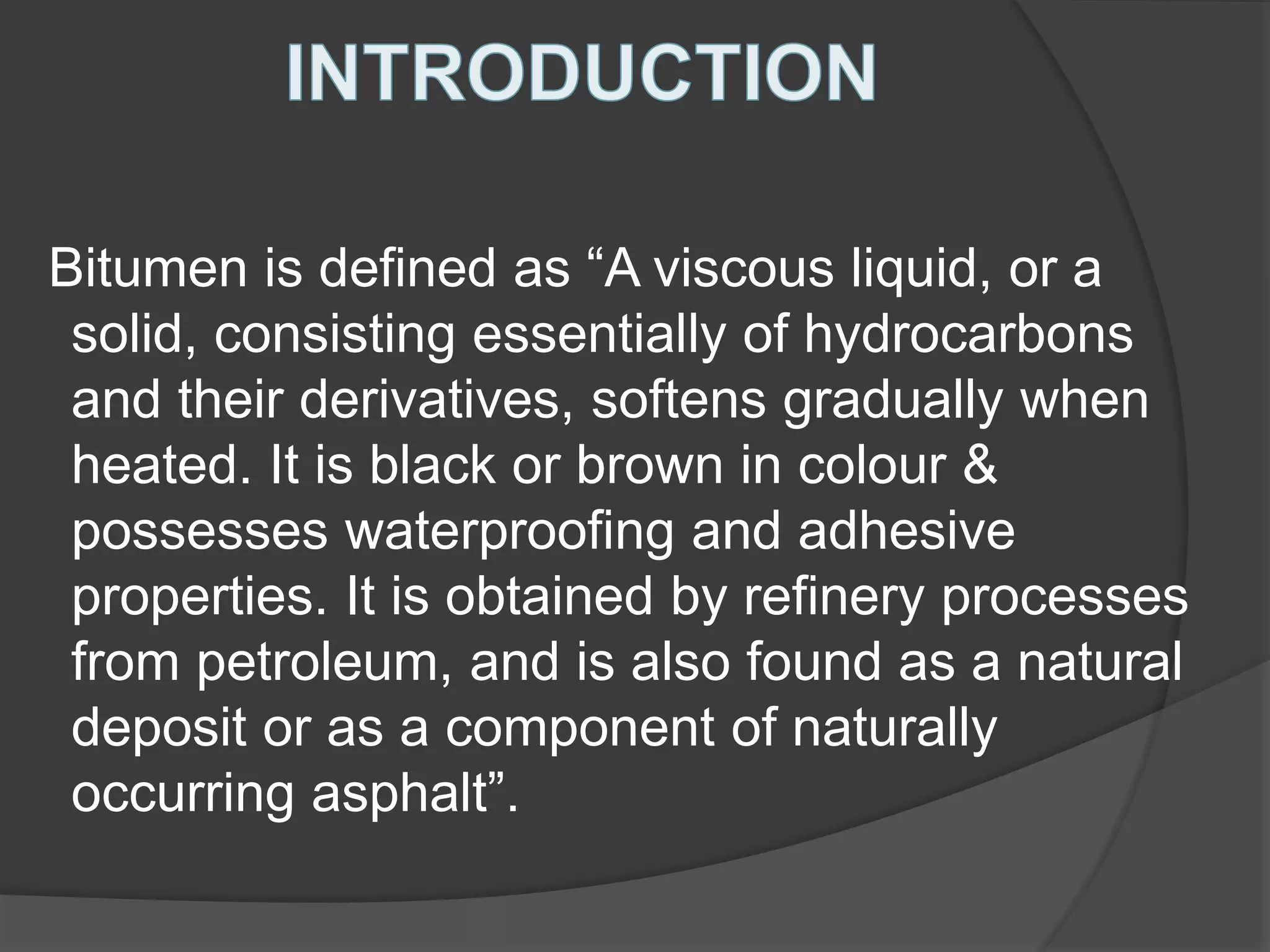 INTRODUCTION

Bitumen is defined as “A viscous liquid, or a solid, consisting essentially of hydrocarbons and their derivatives, softens gradually when heated. It is black or brown in colour & possesses waterproofing and adhesive properties. It is obtained by refinery processes from petroleum, and is also found as a natural deposit or as a component of naturally occurring asphalt”.